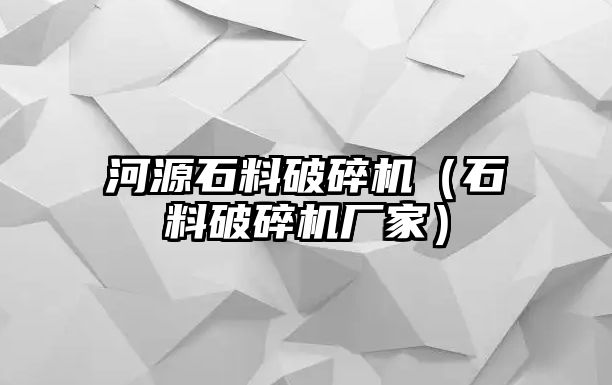 河源石料破碎机（石料破碎机厂家）